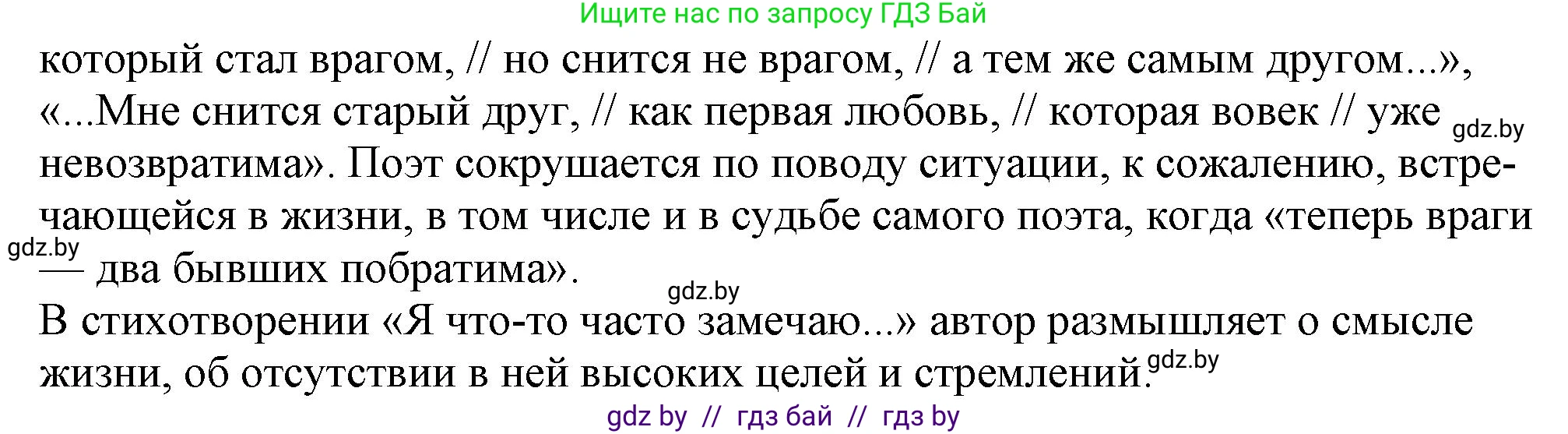 Ищите нас по запросу ГДЗ Бай

который стал врагом, // но снится не врагом, // а тем же самым другом...», «...Мне снится старый друг, // как первая любовь, // которая вовек // уже gdz.by невозвратима». Поэт сокрушается по поводу ситуации, к сожалению, встречающейся в жизни, в том числе и в судьбе самого поэта, когда «теперь враги gdz.by — два бывших побратима».

gdz.by

В стихотворении «Я что-то часто замечаю...» автор размышляет о смысле жизни, об отсутствии в ней высоких целей и стремлений. gdz.by

gdz by // гдз бай // гдз by